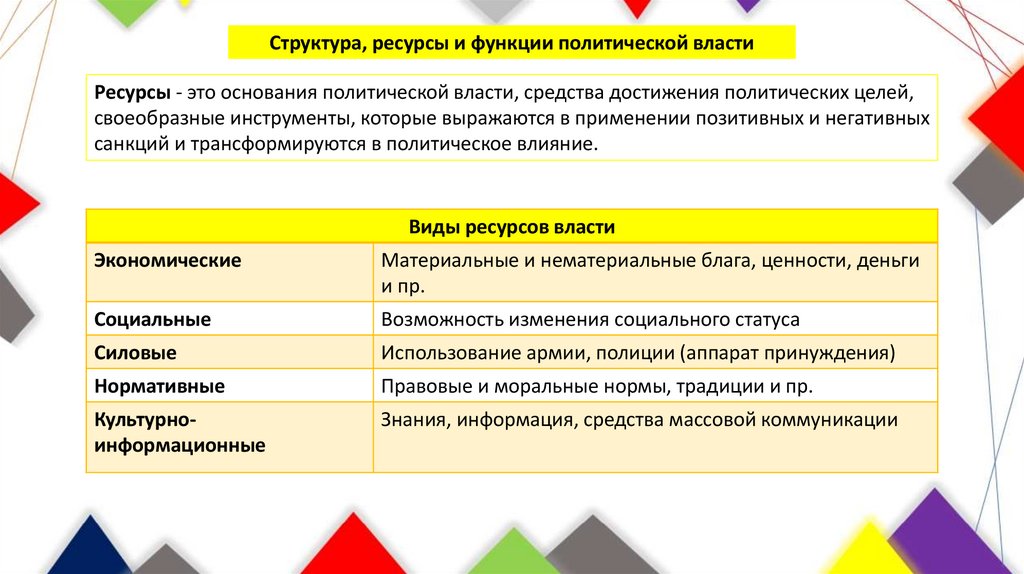 Структура, ресурсы и функции политической власти

Ресурсы - это основания политической власти, средства достижения политических целей, своеобразные инструменты, которые выражаются в применении позитивных и негативных санкций и трансформируются в политическое влияние.

| Виды ресурсов власти | |
|---|---|
| Экономические | Материальные и нематериальные блага, ценности, деньги и пр. |
| Социальные | Возможность изменения социального статуса |
| Силовые | Использование армии, полиции (аппарат принуждения) |
| Нормативные | Правовые и моральные нормы, традиции и пр. |
| Культурно-информационные | Знания, информация, средства массовой коммуникации |